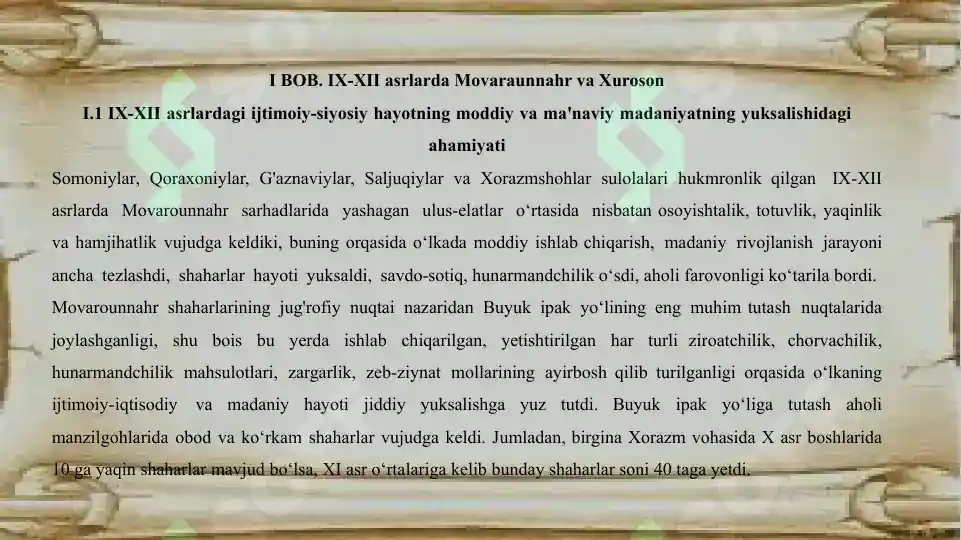 I BOB. IX-XII asrlarda Movaraunnahr va Xuroson

I.1 IX-XII asrlardagi ijtimoiy-siyosiy hayotning moddiy va ma'naviy madaniyatning yuksalishidagi ahamiyati

Somoniylar, Qoraxoniylar, G'aznaviylar, Saljuqiylar va Xorazmshohlar sulolalari hukmronlik qilgan IX-XII asrlarda Movarounnahr sarhadlarida yashagan ulus-elatlar o‘rtasida nisbatan osoyishtalik, totuvlik, yaqinlik va hamjihatlik vujudga keldiki, buning orqasida o‘lkada moddiy ishlab chiqarish, madaniy rivojlanish jarayoni ancha tezlashdi, shaharlar hayoti yuksaldi, savdo-sotiq, hunarmandchilik o‘sdi, aholi farovonligi ko‘tarila bordi. Movarounnahr shaharlarining jug'rofiy nuqtai nazaridan Buyuk ipak yo‘lining eng muhim tutash nuqtalarida joylashganligi, shu bois bu yerda ishlab chiqarilgan, yetishtirilgan har turli ziroatchilik, chorvachilik, hunarmandchilik mahsulotlari, zargarlik, zeb-ziynat mollarining ayirbosh qilib turilganligi orqasida o‘lkaning ijtimoiy-iqtisodiy va madaniy hayoti jiddiy yuksalishga yuz tutdi. Buyuk ipak yo‘liga tutash aholi manzilgohlarida obod va ko‘rkam shaharlar vujudga keldi. Jumladan, birgina Xorazm vohasida X asr boshlarida 10 ga yaqin shaharlar mavjud bo‘lsa, XI asr o‘rtalariga kelib bunday shaharlar soni 40 taga yetdi.